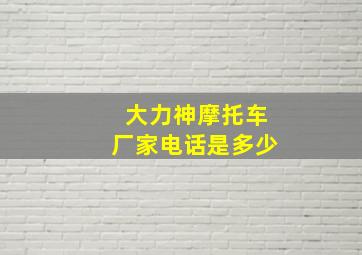 大力神摩托车
厂家电话是多少